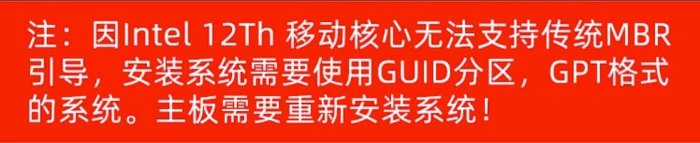 注：因Intel 12Th 移动核心无法支持传统MBR引导，安装系统需要使用GUID分区，GPT格式的系统。主板需要重新安装系统！